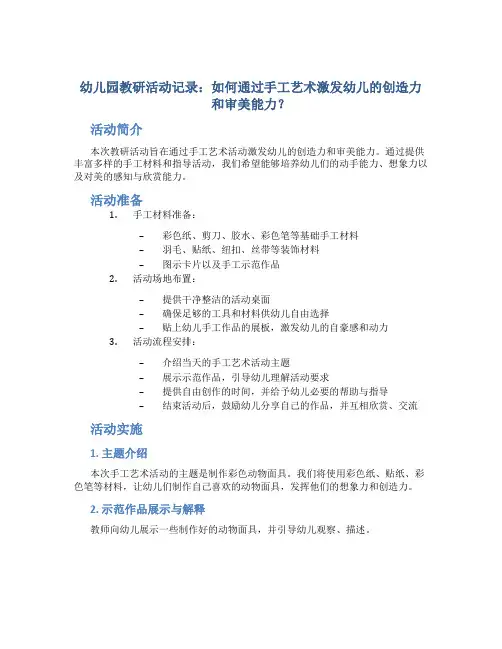 幼儿园教研活动记录：如何通过手工艺术激发幼儿的创造力和审美能力？

活动简介

本次教研活动旨在通过手工艺术活动激发幼儿的创造力和审美能力。通过提供丰富多样的手工材料和指导活动，我们希望能够培养幼儿们的动手能力、想象力以及对美的感知与欣赏能力。

活动准备

1. 手工材料准备：

– 彩色纸、剪刀、胶水、彩色笔等基础手工材料
– 羽毛、贴纸、纽扣、丝带等装饰材料
– 图示卡片以及手工示范作品

2. 活动场地布置：

– 提供干净整洁的活动桌面
– 确保足够的工具和材料供幼儿自由选择
– 贴上幼儿手工作品的展板，激发幼儿的自豪感和动力

3. 活动流程安排：

– 介绍当天的手工艺术活动主题
– 展示示范作品，引导幼儿理解活动要求
– 提供自由创作的时间，并给予幼儿必要的帮助与指导
– 结束活动后，鼓励幼儿分享自己的作品，并互相欣赏、交流

活动实施

1. 主题介绍

本次手工艺术活动的主题是制作彩色动物面具。我们将使用彩色纸、贴纸、彩色笔等材料，让幼儿们制作自己喜欢的动物面具，发挥他们的想象力和创造力。

2. 示范作品展示与解释

教师向幼儿展示一些制作好的动物面具，并引导幼儿观察、描述。